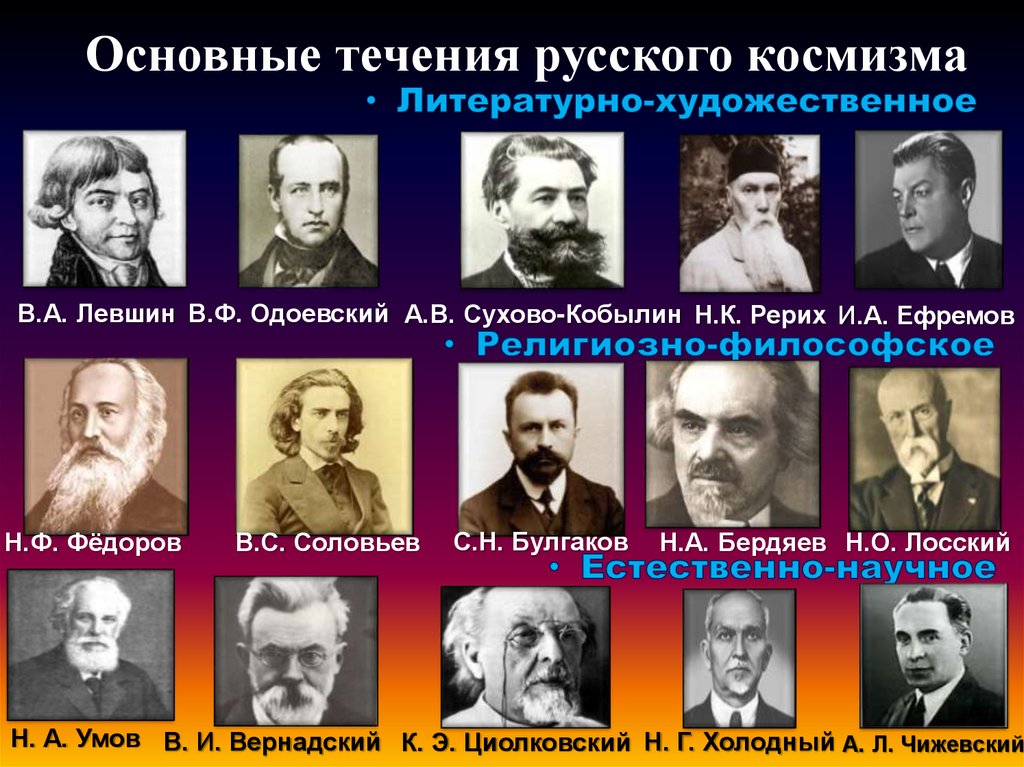 Основные течения русского космизма

• Литературно-художественное

В.А. Левшин В.Ф. Одоевский А.В. Сухово-Кобылин Н.К. Рерих И.А. Ефремов

• Религиозно-философское

Н.Ф. Фёдоров В.С. Соловьев С.Н. Булгаков Н.А. Бердяев Н.О. Лосский

• Естественно-научное

Н. А. Умов В. И. Вернадский К. Э. Циолковский Н. Г. Холодный А. Л. Чижевский